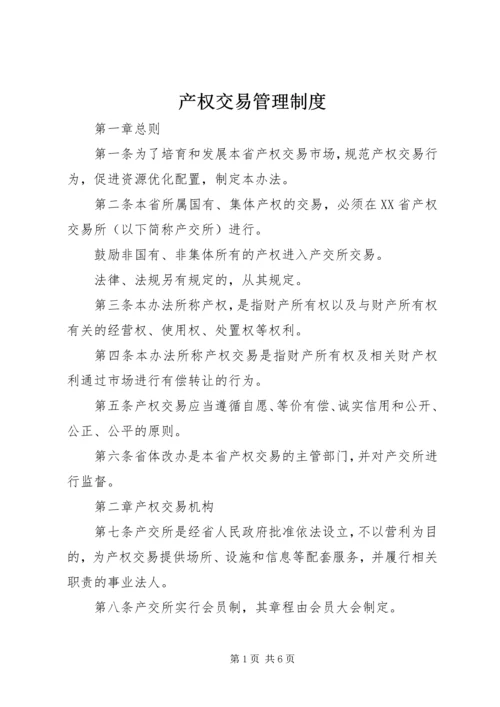 产权交易管理制度

第一章总则

第一条为了培育和发展本省产权交易市场，规范产权交易行为，促进资源优化配置，制定本办法。

第二条本省所属国有、集体产权的交易，必须在XX省产权交易所（以下简称产交所）进行。

鼓励非国有、非集体所有的产权进入产交所交易。

法律、法规另有规定的，从其规定。

第三条本办法所称产权，是指财产所有权以及与财产所有权有关的经营权、使用权、处置权等权利。

第四条本办法所称产权交易是指财产所有权及相关财产权利通过市场进行有偿转让的行为。

第五条产权交易应当遵循自愿、等价有偿、诚实信用和公开、公正、公平的原则。

第六条省体改办是本省产权交易的主管部门，并对产交所进行监督。

第二章产权交易机构

第七条产交所是经省人民政府批准依法设立，不以营利为目的，为产权交易提供场所、设施和信息等配套服务，并履行相关职责的事业法人。

第八条产交所实行会员制，其章程由会员大会制定。

第1页 共6页